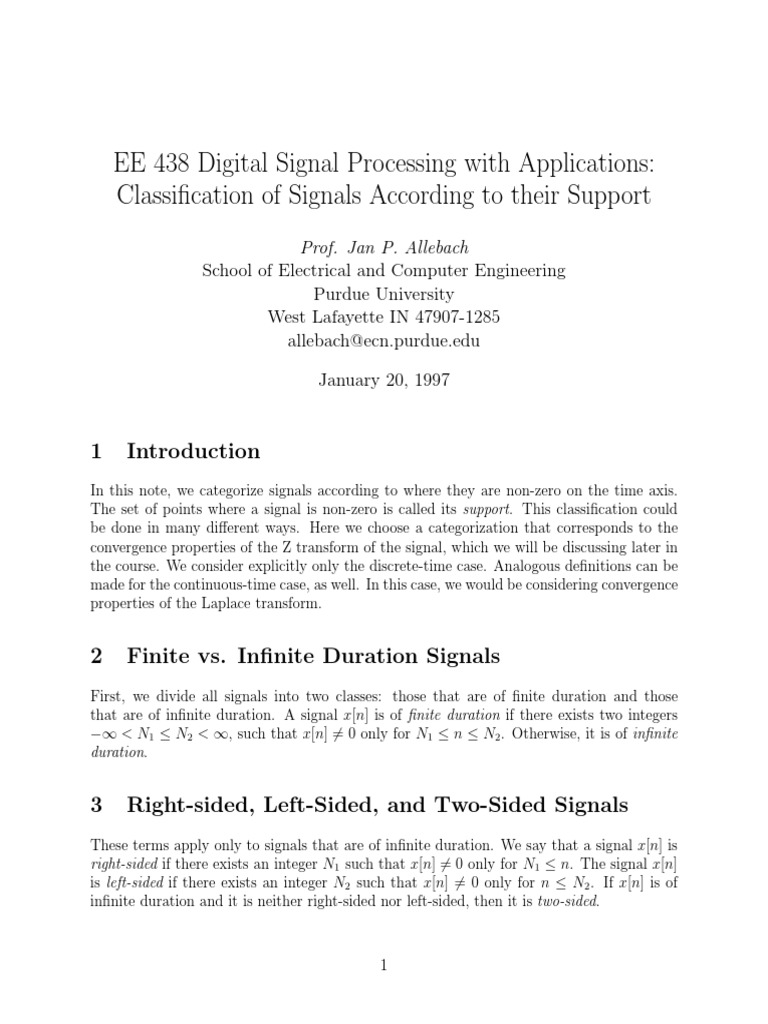 EE 438 Digital Signal Processing with Applications: Classification of Signals According to their Support

Prof. Jan P. Allebach
School of Electrical and Computer Engineering
Purdue University
West Lafayette IN 47907-1285
allebach@ecn.purdue.edu

January 20, 1997

1 Introduction

In this note, we categorize signals according to where they are non-zero on the time axis. The set of points where a signal is non-zero is called its support. This classification could be done in many different ways. Here we choose a categorization that corresponds to the convergence properties of the Z transform of the signal, which we will be discussing later in the course. We consider explicitly only the discrete-time case. Analogous definitions can be made for the continuous-time case, as well. In this case, we would be considering convergence properties of the Laplace transform.

2 Finite vs. Infinite Duration Signals

First, we divide all signals into two classes: those that are of finite duration and those that are of infinite duration. A signal $x[n]$ is of finite duration if there exists two integers $-\infty < N_1 \leq N_2 < \infty$, such that $x[n] \neq 0$ only for $N_1 \leq n \leq N_2$. Otherwise, it is of infinite duration.

3 Right-sided, Left-Sided, and Two-Sided Signals

These terms apply only to signals that are of infinite duration. We say that a signal $x[n]$ is right-sided if there exists an integer $N_1$ such that $x[n] \neq 0$ only for $N_1 \leq n$. The signal $x[n]$ is left-sided if there exists an integer $N_2$ such that $x[n] \neq 0$ only for $n \leq N_2$. If $x[n]$ is of infinite duration and it is neither right-sided nor left-sided, then it is two-sided.

1